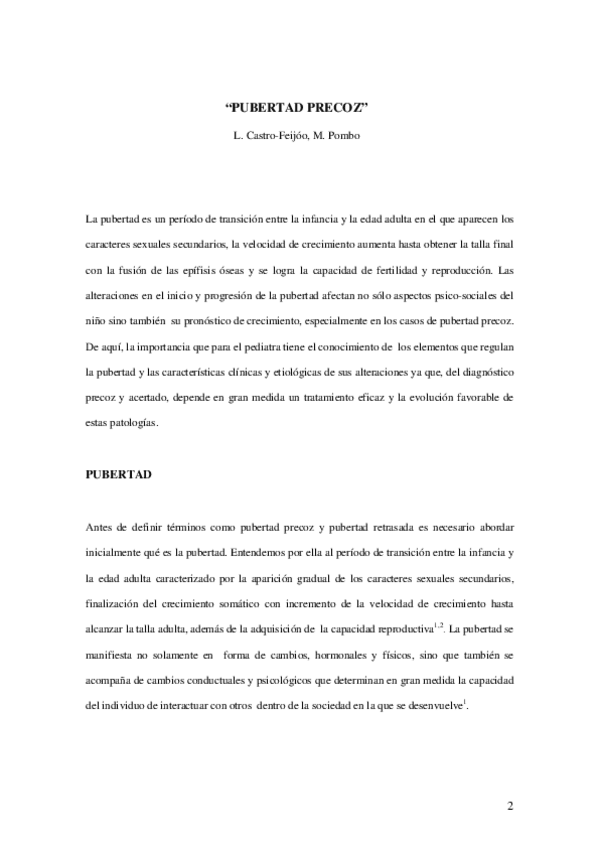 “PUBERTAD PRECOZ”

L. Castro-Feijóo, M. Pombo

La pubertad es un período de transición entre la infancia y la edad adulta en el que aparecen los caracteres sexuales secundarios, la velocidad de crecimiento aumenta hasta obtener la talla final con la fusión de las epífisis óseas y se logra la capacidad de fertilidad y reproducción. Las alteraciones en el inicio y progresión de la pubertad afectan no sólo aspectos psico-sociales del niño sino también su pronóstico de crecimiento, especialmente en los casos de pubertad precoz. De aquí, la importancia que para el pediatra tiene el conocimiento de los elementos que regulan la pubertad y las características clínicas y etiológicas de sus alteraciones ya que, del diagnóstico precoz y acertado, depende en gran medida un tratamiento eficaz y la evolución favorable de estas patologías.

PUBERTAD

Antes de definir términos como pubertad precoz y pubertad retrasada es necesario abordar inicialmente qué es la pubertad. Entendemos por ella al período de transición entre la infancia y la edad adulta caracterizado por la aparición gradual de los caracteres sexuales secundarios, finalización del crecimiento somático con incremento de la velocidad de crecimiento hasta alcanzar la talla adulta, además de la adquisición de la capacidad reproductiva$^{1,2}$. La pubertad se manifiesta no solamente en forma de cambios, hormonales y físicos, sino que también se acompaña de cambios conductuales y psicológicos que determinan en gran medida la capacidad del individuo de interactuar con otros dentro de la sociedad en la que se desenvuelve$^{1}$.

2